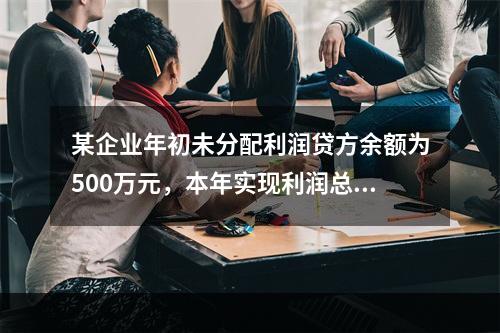 某企业年初未分配利润贷方余额为500万元，本年实现利润总...